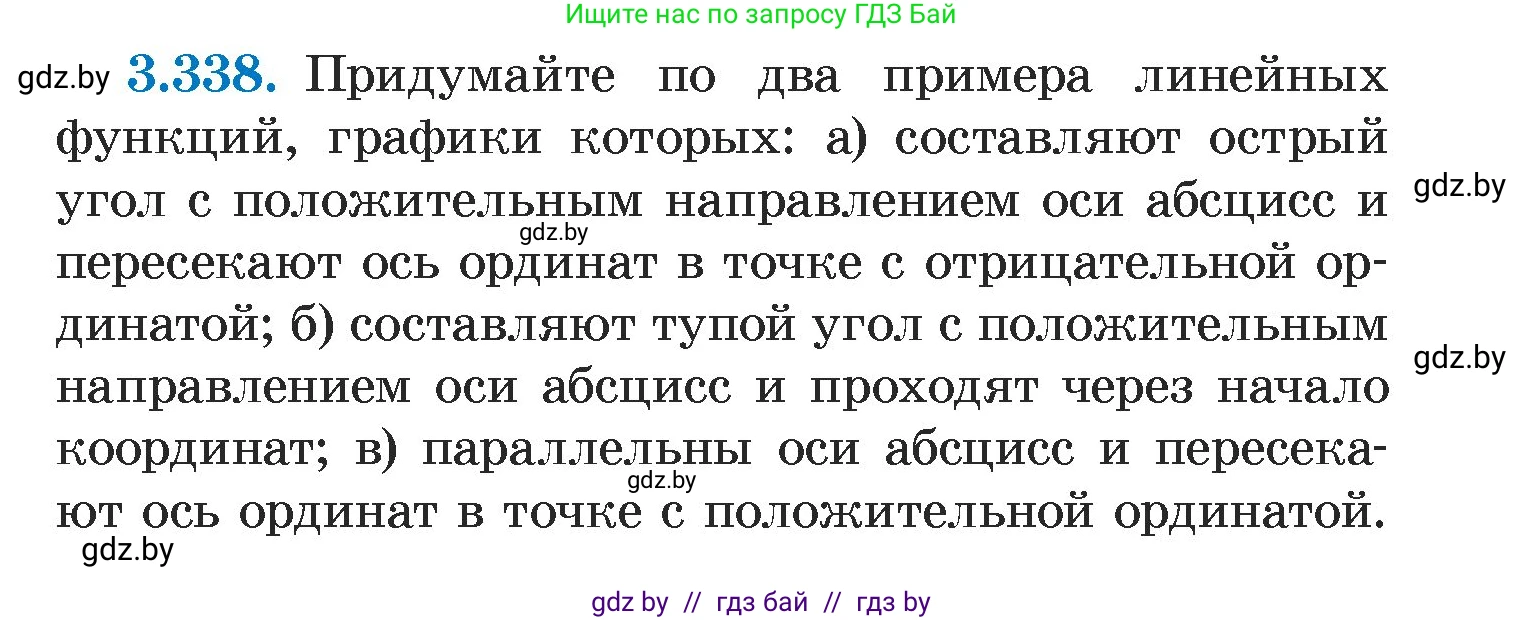 Ищите нас по запросу ГДЗ Бай

gdz.by **3.338.** Придумайте по два примера линейных функций, графики которых: а) составляют острый угол с положительным направлением оси абсцисс и пересекают ось ординат в точке с отрицательной ординатой; б) составляют тупой угол с положительным направлением оси абсцисс и проходят через начало координат; в) параллельны оси абсцисс и пересекают ось ординат в точке с положительной ординатой.

gdz.by

gdz.by

gdz.by

gdz.by

gdz.by

gdz by // гдз бай // гдз by